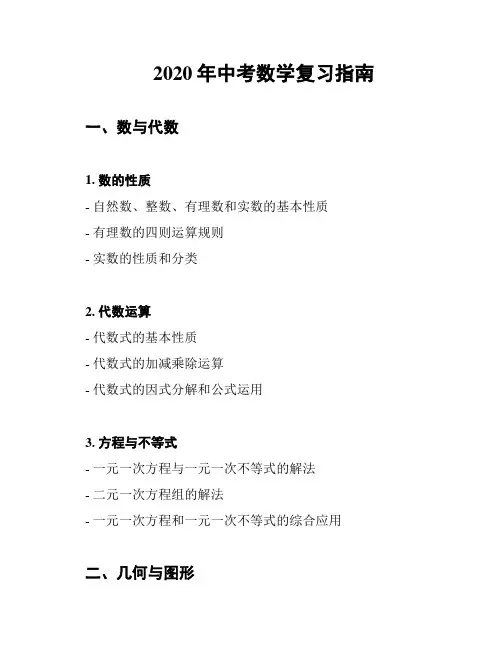 2020 年中考数学复习指南

一、数与代数

1. 数的性质
- 自然数、整数、有理数和实数的基本性质
- 有理数的四则运算规则
- 实数的性质和分类

2. 代数运算
- 代数式的基本性质
- 代数式的加减乘除运算
- 代数式的因式分解和公式运用

3. 方程与不等式
- 一元一次方程与一元一次不等式的解法
- 二元一次方程组的解法
- 一元一次方程和一元一次不等式的综合应用

二、几何与图形